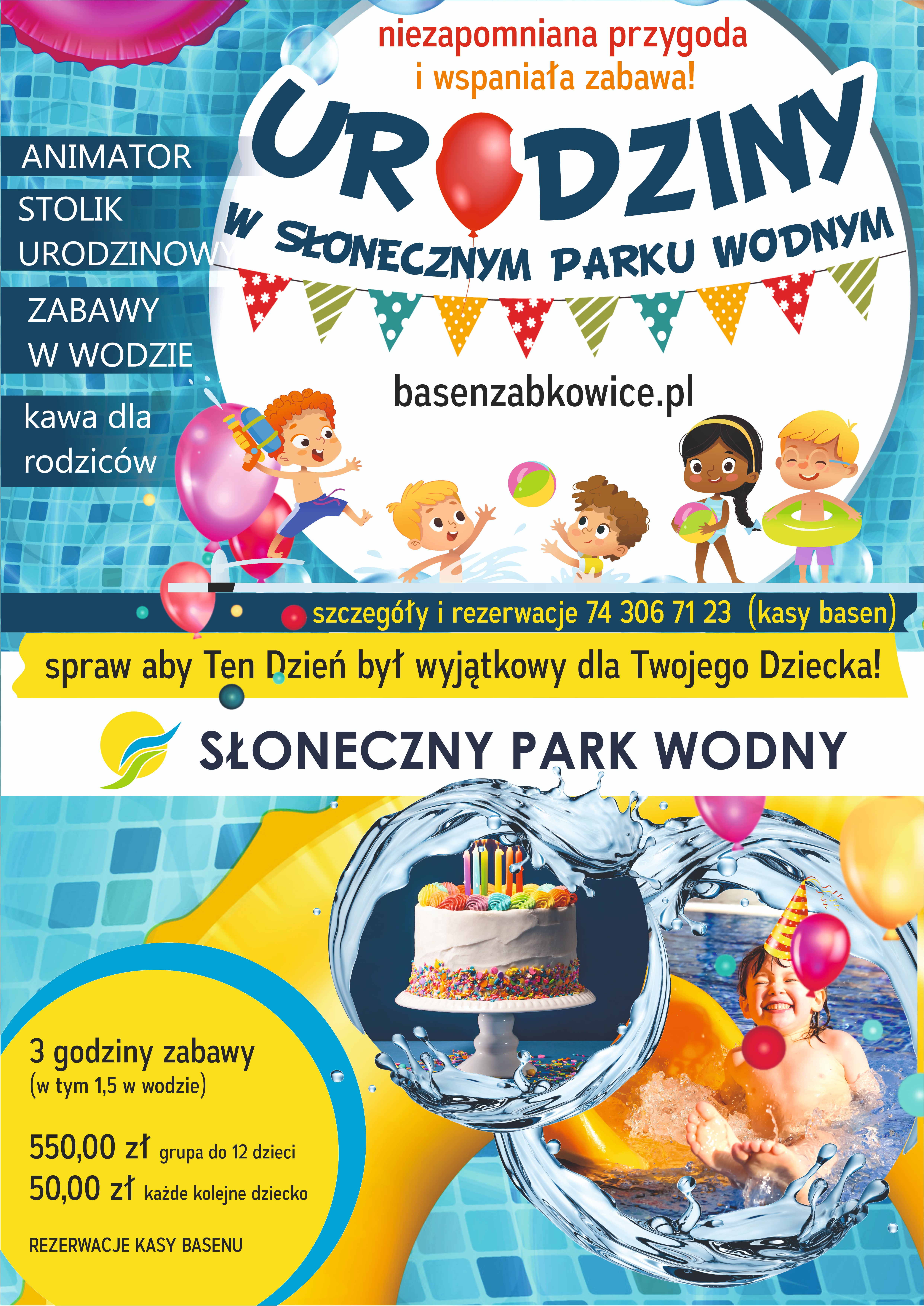 niezapomniana przygoda
i wspaniała zabawa!

URODZINY
W SŁONECZNYM PARKU WODNYM

ANIMATOR

STOLIK URODZINOWY

ZABAWY W WODZIE

kawa dla rodziców

basenzabkowice.pl

szczegóły i rezerwacje 74 306 71 23 (kasy basen)

spraw aby Ten Dzień był wyjątkowy dla Twojego Dziecka!

SŁONECZNY PARK WODNY

3 godziny zabawy
(w tym 1,5 w wodzie)

550,00 zł grupa do 12 dzieci
50,00 zł każde kolejne dziecko

REZERWACJE KASY BASENU